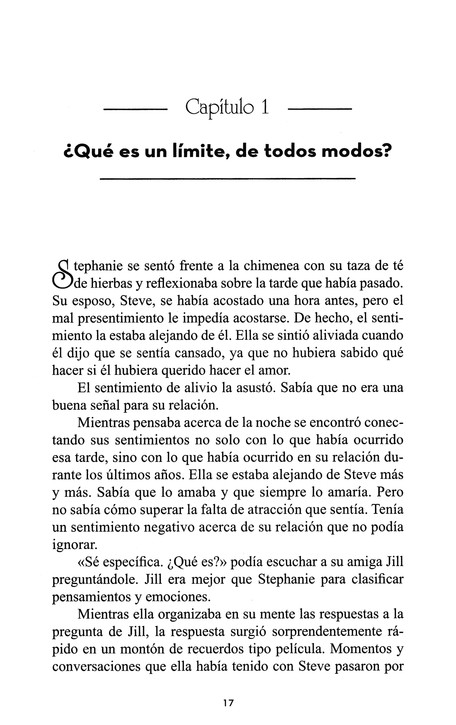 Capítulo 1

¿Qué es un límite, de todos modos?

Stephanie se sentó frente a la chimenea con su taza de té de hierbas y reflexionaba sobre la tarde que había pasado. Su esposo, Steve, se había acostado una hora antes, pero el mal presentimiento le impedía acostarse. De hecho, el sentimiento la estaba alejando de él. Ella se sintió aliviada cuando él dijo que se sentía cansado, ya que no hubiera sabido qué hacer si él hubiera querido hacer el amor.

El sentimiento de alivio la asustó. Sabía que no era una buena señal para su relación.

Mientras pensaba acerca de la noche se encontró conectando sus sentimientos no solo con lo que había ocurrido esa tarde, sino con lo que había ocurrido en su relación durante los últimos años. Ella se estaba alejando de Steve más y más. Sabía que lo amaba y que siempre lo amaría. Pero no sabía cómo superar la falta de atracción que sentía. Tenía un sentimiento negativo acerca de su relación que no podía ignorar.

«Sé específica. ¿Qué es?» podía escuchar a su amiga Jill preguntándole. Jill era mejor que Stephanie para clasificar pensamientos y emociones.

Mientras ella organizaba en su mente las respuestas a la pregunta de Jill, la respuesta surgió sorprendentemente rápido en un montón de recuerdos tipo película. Momentos y conversaciones que ella había tenido con Steve pasaron por

17